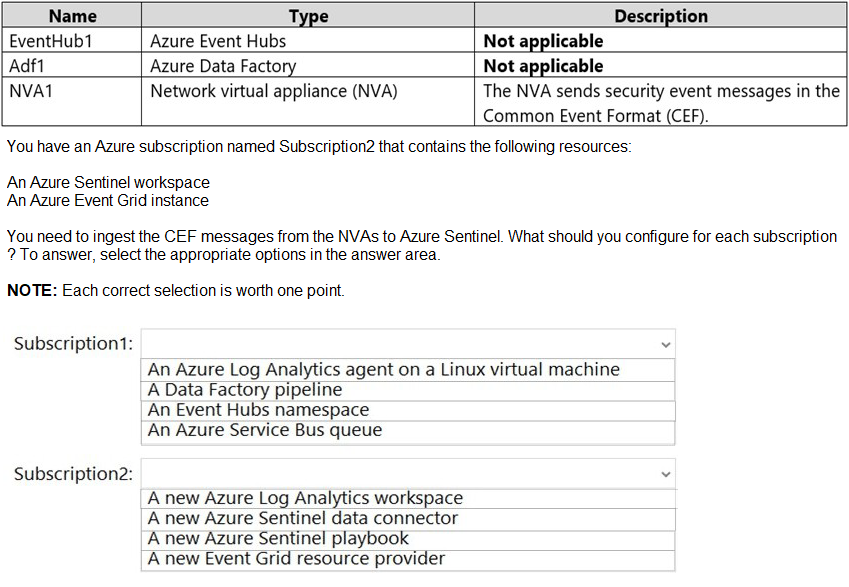 | Name | Type | Description |
|---|---|---|
| EventHub1 | Azure Event Hubs | **Not applicable** |
| Adf1 | Azure Data Factory | **Not applicable** |
| NVA1 | Network virtual appliance (NVA) | The NVA sends security event messages in the Common Event Format (CEF). |

You have an Azure subscription named Subscription2 that contains the following resources:

An Azure Sentinel workspace
An Azure Event Grid instance

You need to ingest the CEF messages from the NVAs to Azure Sentinel. What should you configure for each subscription ? To answer, select the appropriate options in the answer area.

**NOTE:** Each correct selection is worth one point.

Subscription1:
An Azure Log Analytics agent on a Linux virtual machine
A Data Factory pipeline
An Event Hubs namespace
An Azure Service Bus queue

Subscription2:
A new Azure Log Analytics workspace
A new Azure Sentinel data connector
A new Azure Sentinel playbook
A new Event Grid resource provider